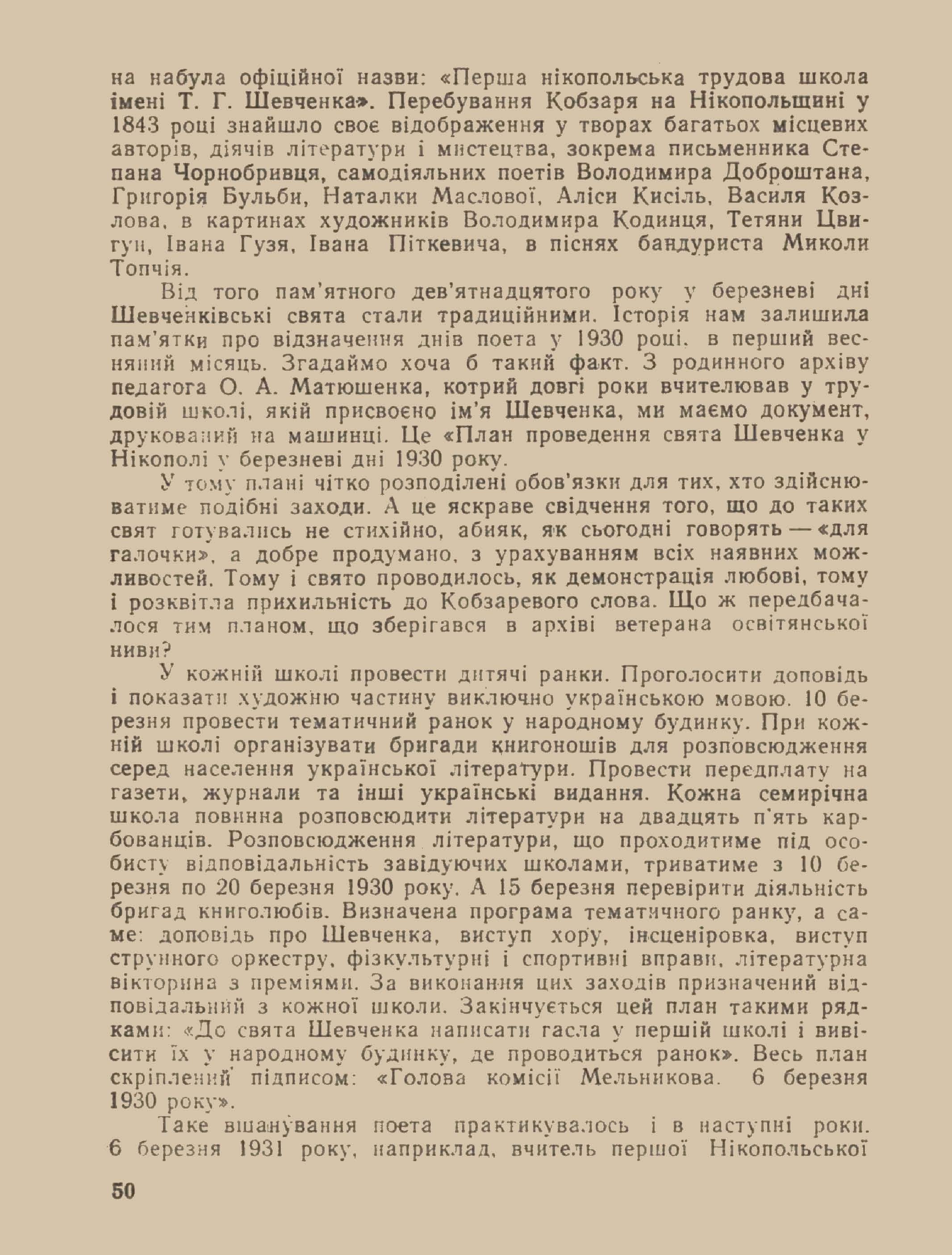 на набула офіційної назви: «Перша нікопольська трудова школа імені Т. Г. Шевченка». Перебування Кобзаря на Нікопольщині у 1843 році знайшло своє відображення у творах багатьох місцевих авторів, діячів літератури і мистецтва, зокрема письменника Степана Чорнобривця, самодіяльних поетів Володимира Доброштана, Григорія Бульби, Наталки Маслової, Аліси Кисіль, Василя Козлова, в картинах художників Володимира Кодинця, Тетяни Цвигун, Івана Гузя, Івана Піткевича, в піснях бандуриста Миколи Топчія.

Від того пам'ятного дев'ятнадцятого року у березневі дні Шевченківські свята стали традиційними. Історія нам залишила пам'ятки про відзначення днів поета у 1930 році, в перший весняний місяць. Згадаймо хоча б такий факт. З родинного архіву педагога О. А. Матюшенка, котрий довгі роки вчителював у трудовій школі, якій присвоєно ім'я Шевченка, ми маємо документ, друкований на машинці. Це «План проведення свята Шевченка у Нікополі у березневі дні 1930 року.

У тому плані чітко розподілені обов'язки для тих, хто здійснюватиме подібні заходи. А це яскраве свідчення того, що до таких свят готувались не стихійно, абияк, як сьогодні говорять — «для галочки», а добре продумано, з урахуванням всіх наявних можливостей. Тому і свято проводилось, як демонстрація любові, тому і розквітла прихильність до Кобзаревого слова. Що ж передбачалося тим планом, що зберігався в архіві ветерана освітянської ниви?

У кожній школі провести дитячі ранки. Проголосити доповідь і показати художню частину виключно українською мовою. 10 березня провести тематичний ранок у народному будинку. При кожній школі організувати бригади книгоношів для розповсюдження серед населення української літератури. Провести передплату на газети, журнали та інші українські видання. Кожна семирічна школа повинна розповсюдити літератури на двадцять п'ять карбованців. Розповсюдження літератури, що проходитиме під особисту відповідальність завідуючих школами, триватиме з 10 березня по 20 березня 1930 року. А 15 березня перевірити діяльність бригад книголюбів. Визначена програма тематичного ранку, а саме: доповідь про Шевченка, виступ хору, інсценіровка, виступ струнного оркестру, фізкультурні і спортивні вправи, літературна вікторина з преміями. За виконання цих заходів призначений відповідальний з кожної школи. Закінчується цей план такими рядками: «До свята Шевченка написати гасла у першій школі і вивісити їх у народному будинку, де проводиться ранок». Весь план скріплений підписом: «Голова комісії Мельникова. 6 березня 1930 року».

Таке вшанування поета практикувалось і в наступні роки. 6 березня 1931 року, наприклад, вчитель першої Нікопольської

50